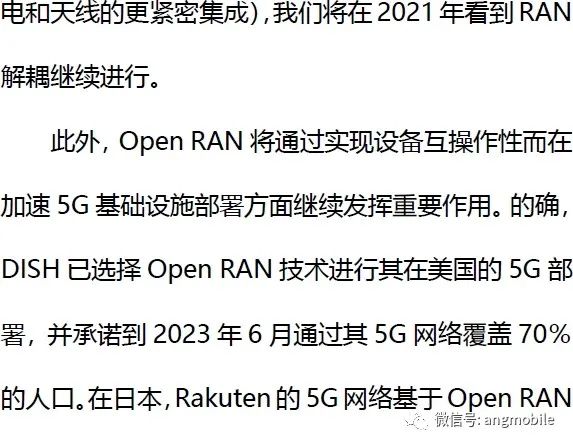 电和天线的更紧密集成），我们将在 2021 年看到 RAN 解耦继续进行。

此外，Open RAN 将通过实现设备互操作性而在加速 5G 基础设施部署方面继续发挥重要作用。的确，DISH 已选择 Open RAN 技术进行其在美国的 5G 部署，并承诺到 2023 年 6 月通过其 5G 网络覆盖 70% 的人口。在日本，Rakuten 的 5G 网络基于 Open RAN

微信号: angmobile